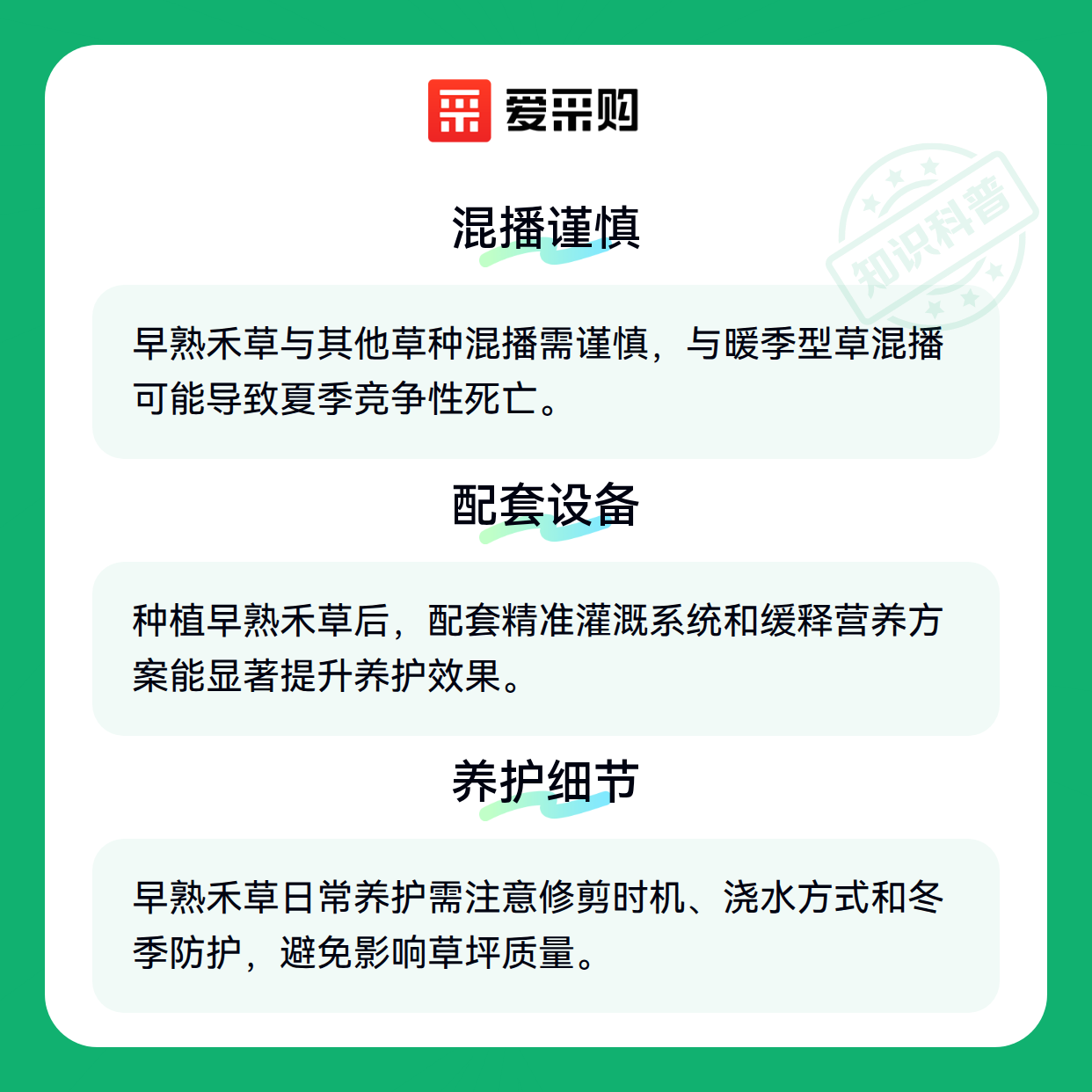 爱采购

混播谨慎

早熟禾草与其他草种混播需谨慎，与暖季型草混播可能导致夏季竞争性死亡。

配套设备

种植早熟禾草后，配套精准灌溉系统和缓释营养方案能显著提升养护效果。

养护细节

早熟禾草日常养护需注意修剪时机、浇水方式和冬季防护，避免影响草坪质量。

知识科普